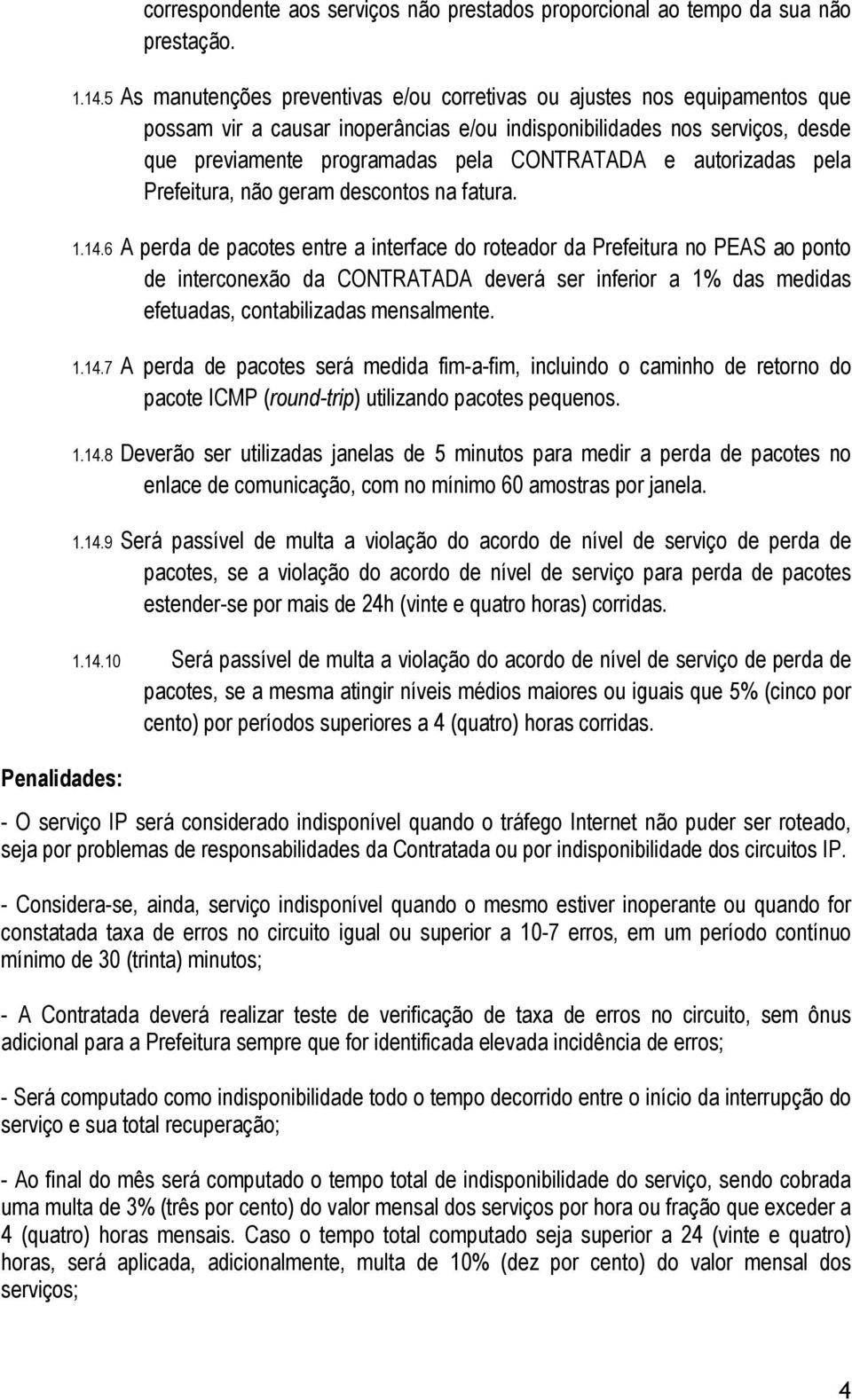 correspondente aos serviços não prestados proporcional ao tempo da sua não prestação.

1.14.5 As manutenções preventivas e/ou corretivas ou ajustes nos equipamentos que possam vir a causar inoperâncias e/ou indisponibilidades nos serviços, desde que previamente programadas pela CONTRATADA e autorizadas pela Prefeitura, não geram descontos na fatura.

1.14.6 A perda de pacotes entre a interface do roteador da Prefeitura no PEAS ao ponto de interconexão da CONTRATADA deverá ser inferior a 1% das medidas efetuadas, contabilizadas mensalmente.

1.14.7 A perda de pacotes será medida fim-a-fim, incluindo o caminho de retorno do pacote ICMP (round-trip) utilizando pacotes pequenos.

1.14.8 Deverão ser utilizadas janelas de 5 minutos para medir a perda de pacotes no enlace de comunicação, com no mínimo 60 amostras por janela.

1.14.9 Será passível de multa a violação do acordo de nível de serviço de perda de pacotes, se a violação do acordo de nível de serviço para perda de pacotes estender-se por mais de 24h (vinte e quatro horas) corridas.

1.14.10 Será passível de multa a violação do acordo de nível de serviço de perda de pacotes, se a mesma atingir níveis médios maiores ou iguais que 5% (cinco por cento) por períodos superiores a 4 (quatro) horas corridas.

Penalidades:

- O serviço IP será considerado indisponível quando o tráfego Internet não puder ser roteado, seja por problemas de responsabilidades da Contratada ou por indisponibilidade dos circuitos IP.

- Considera-se, ainda, serviço indisponível quando o mesmo estiver inoperante ou quando for constatada taxa de erros no circuito igual ou superior a 10-7 erros, em um período contínuo mínimo de 30 (trinta) minutos;

- A Contratada deverá realizar teste de verificação de taxa de erros no circuito, sem ônus adicional para a Prefeitura sempre que for identificada elevada incidência de erros;

- Será computado como indisponibilidade todo o tempo decorrido entre o início da interrupção do serviço e sua total recuperação;

- Ao final do mês será computado o tempo total de indisponibilidade do serviço, sendo cobrada uma multa de 3% (três por cento) do valor mensal dos serviços por hora ou fração que exceder a 4 (quatro) horas mensais. Caso o tempo total computado seja superior a 24 (vinte e quatro) horas, será aplicada, adicionalmente, multa de 10% (dez por cento) do valor mensal dos serviços;

4